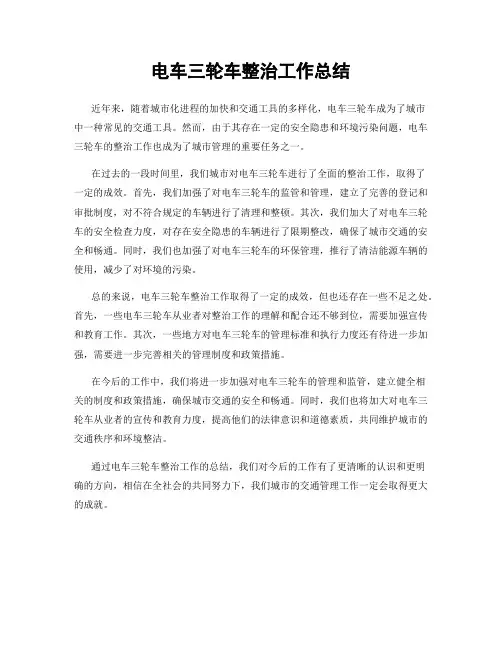 电车三轮车整治工作总结

近年来，随着城市化进程的加快和交通工具的多样化，电车三轮车成为了城市中一种常见的交通工具。然而，由于其存在一定的安全隐患和环境污染问题，电车三轮车的整治工作也成为了城市管理的重要任务之一。

在过去的一段时间里，我们城市对电车三轮车进行了全面的整治工作，取得了一定的成效。首先，我们加强了对电车三轮车的监管和管理，建立了完善的登记和审批制度，对不符合规定的车辆进行了清理和整顿。其次，我们加大了对电车三轮车的安全检查力度，对存在安全隐患的车辆进行了限期整改，确保了城市交通的安全和畅通。同时，我们也加强了对电车三轮车的环保管理，推行了清洁能源车辆的使用，减少了对环境的污染。

总的来说，电车三轮车整治工作取得了一定的成效，但也还存在一些不足之处。首先，一些电车三轮车从业者对整治工作的理解和配合还不够到位，需要加强宣传和教育工作。其次，一些地方对电车三轮车的管理标准和执行力度还有待进一步加强，需要进一步完善相关的管理制度和政策措施。

在今后的工作中，我们将进一步加强对电车三轮车的管理和监管，建立健全相关的制度和政策措施，确保城市交通的安全和畅通。同时，我们也将加大对电车三轮车从业者的宣传和教育力度，提高他们的法律意识和道德素质，共同维护城市的交通秩序和环境整洁。

通过电车三轮车整治工作的总结，我们对今后的工作有了更清晰的认识和更明确的方向，相信在全社会的共同努力下，我们城市的交通管理工作一定会取得更大的成就。